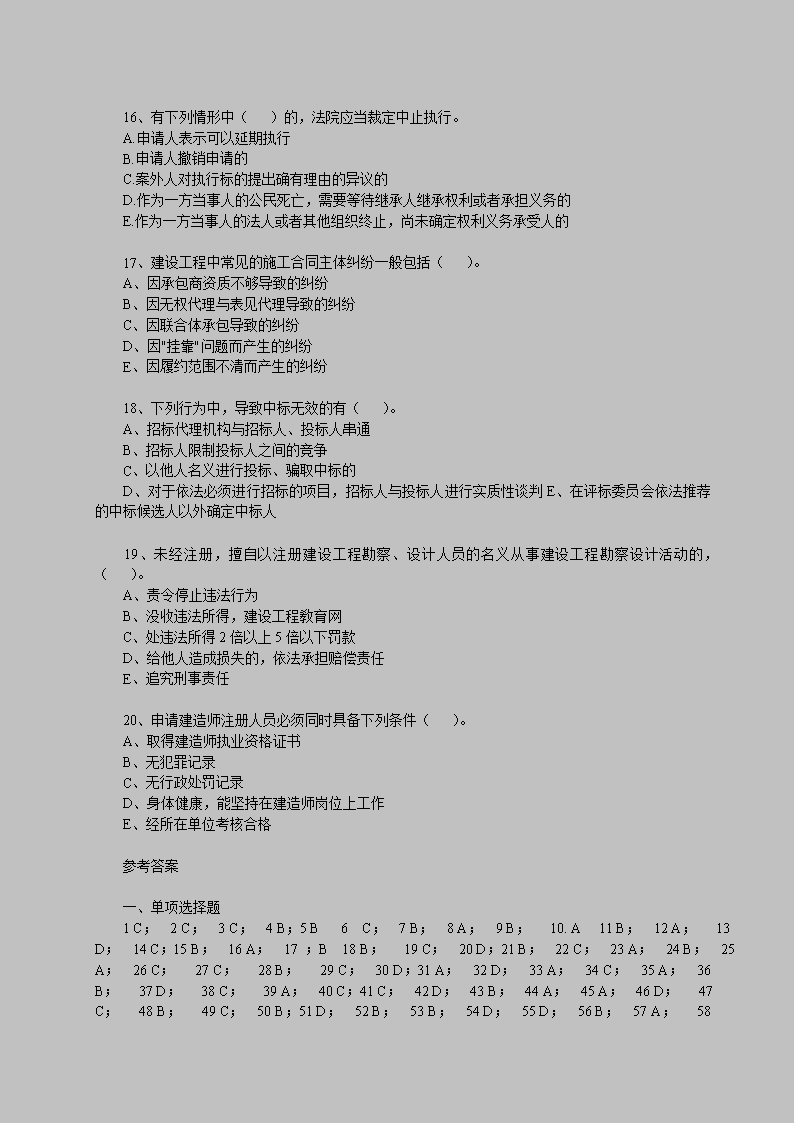 16、有下列情形中（　　）的，法院应当裁定中止执行。
A.申请人表示可以延期执行
B.申请人撤销申请的
C.案外人对执行标的提出确有理由的异议的
D.作为一方当事人的公民死亡，需要等待继承人继承权利或者承担义务的
E.作为一方当事人的法人或者其他组织终止，尚未确定权利义务承受人的

17、建设工程中常见的施工合同主体纠纷一般包括（　　）。
A、因承包商资质不够导致的纠纷
B、因无权代理与表见代理导致的纠纷
C、因联合体承包导致的纠纷
D、因"挂靠"问题而产生的纠纷
E、因履约范围不清而产生的纠纷

18、下列行为中，导致中标无效的有（　　）。
A、招标代理机构与招标人、投标人串通
B、招标人限制投标人之间的竞争
C、以他人名义进行投标、骗取中标的
D、对于依法必须进行招标的项目，招标人与投标人进行实质性谈判 E、在评标委员会依法推荐的中标候选人以外确定中标人

19、未经注册，擅自以注册建设工程勘察、设计人员的名义从事建设工程勘察设计活动的，（　　）。
A、责令停止违法行为
B、没收违法所得，建设工程教育网
C、处违法所得 2 倍以上 5 倍以下罚款
D、给他人造成损失的，依法承担赔偿责任
E、追究刑事责任

20、申请建造师注册人员必须同时具备下列条件（　　）。
A、取得建造师执业资格证书
B、无犯罪记录
C、无行政处罚记录
D、身体健康，能坚持在建造师岗位上工作
E、经所在单位考核合格

参考答案

一、单项选择题
1 C；　2 C；　3 C；　4 B；5 B　6　C；　7 B；　8 A；　9 B；　10. A　11 B；　12 A；　13 D；　14 C；15 B；　16 A；　17 ；B　18 B；　19 C；　20 D；21 B；　22 C；　23 A；　24 B；　25 A；　26 C；　27 C；　28 B；　29 C；　30 D；31 A；　32 D；　33 A；　34 C；　35 A；　36 B；　37 D；　38 C；　39 A；　40 C；41 C；　42 D；　43 B；　44 A；　45 A；　46 D；　47 C；　48 B；　49 C；　50 B；51 D；　52 B；　53 B；　54 D；　55 D；　56 B；　57 A；　58